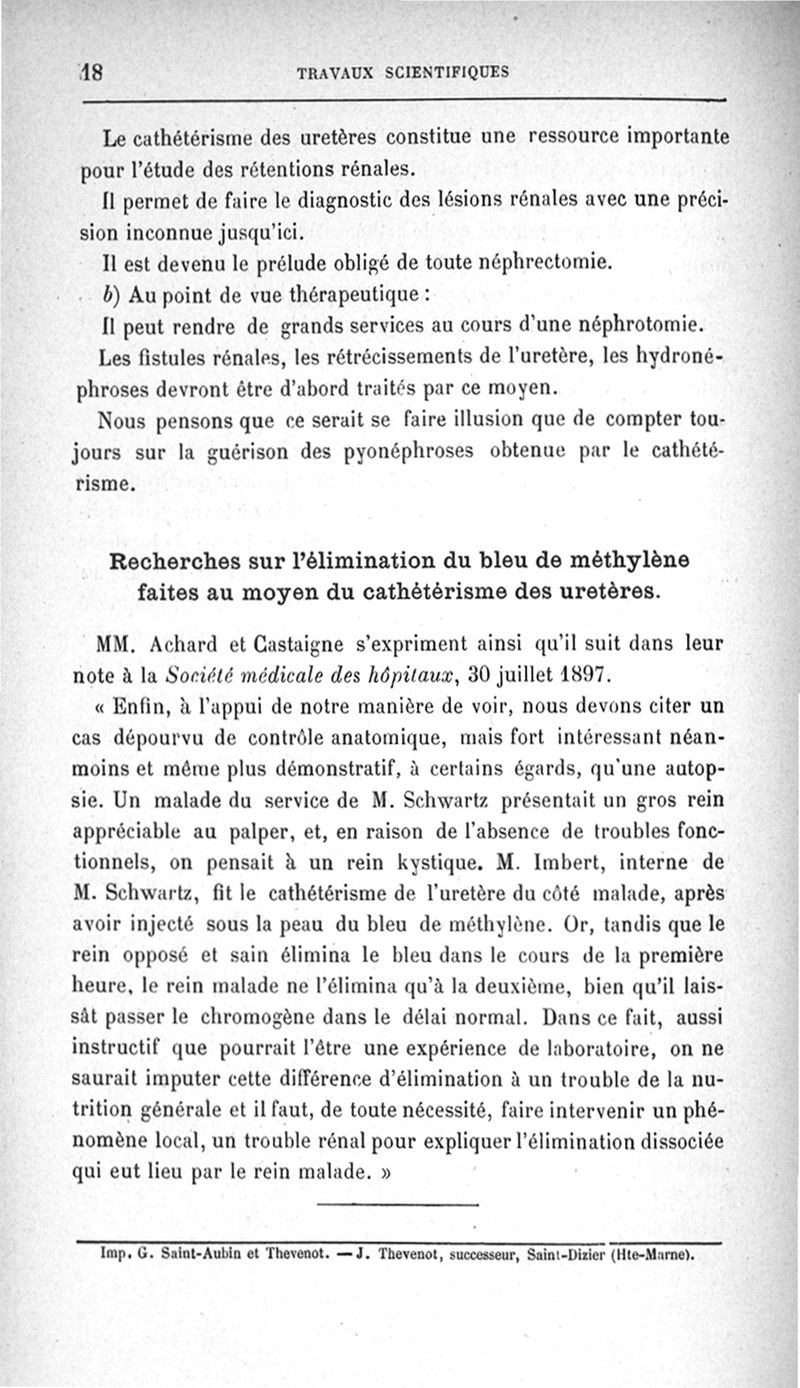 18 TRAVAUX SCIENTIFIQUES

Le cathétérisme des uretères constitue une ressource importante pour l'étude des rétentions rénales.

Il permet de faire le diagnostic des lésions rénales avec une précision inconnue jusqu'ici.

Il est devenu le prélude obligé de toute néphrectomie.

b) Au point de vue thérapeutique :

Il peut rendre de grands services au cours d'une néphrotomie.

Les fistules rénales, les rétrécissements de l'uretère, les hydronéphroses devront être d'abord traités par ce moyen.

Nous pensons que ce serait se faire illusion que de compter toujours sur la guérison des pyonéphroses obtenue par le cathétérisme.

Recherches sur l'élimination du bleu de méthylène faites au moyen du cathétérisme des uretères.

MM. Achard et Castaigne s'expriment ainsi qu'il suit dans leur note à la Société médicale des hôpitaux, 30 juillet 1897.

« Enfin, à l'appui de notre manière de voir, nous devons citer un cas dépourvu de contrôle anatomique, mais fort intéressant néanmoins et même plus démonstratif, à certains égards, qu'une autopsie. Un malade du service de M. Schwartz présentait un gros rein appréciable au palper, et, en raison de l'absence de troubles fonctionnels, on pensait à un rein kystique. M. Imbert, interne de M. Schwartz, fit le cathétérisme de l'uretère du côté malade, après avoir injecté sous la peau du bleu de méthylène. Or, tandis que le rein opposé et sain élimina le bleu dans le cours de la première heure, le rein malade ne l'élimina qu'à la deuxième, bien qu'il laissât passer le chromogène dans le délai normal. Dans ce fait, aussi instructif que pourrait l'être une expérience de laboratoire, on ne saurait imputer cette différence d'élimination à un trouble de la nutrition générale et il faut, de toute nécessité, faire intervenir un phénomène local, un trouble rénal pour expliquer l'élimination dissociée qui eut lieu par le rein malade. »

Imp. G. Saint-Aubin et Thevenot. — J. Thevenot, successeur, Saint-Dizier (Hte-Marne).